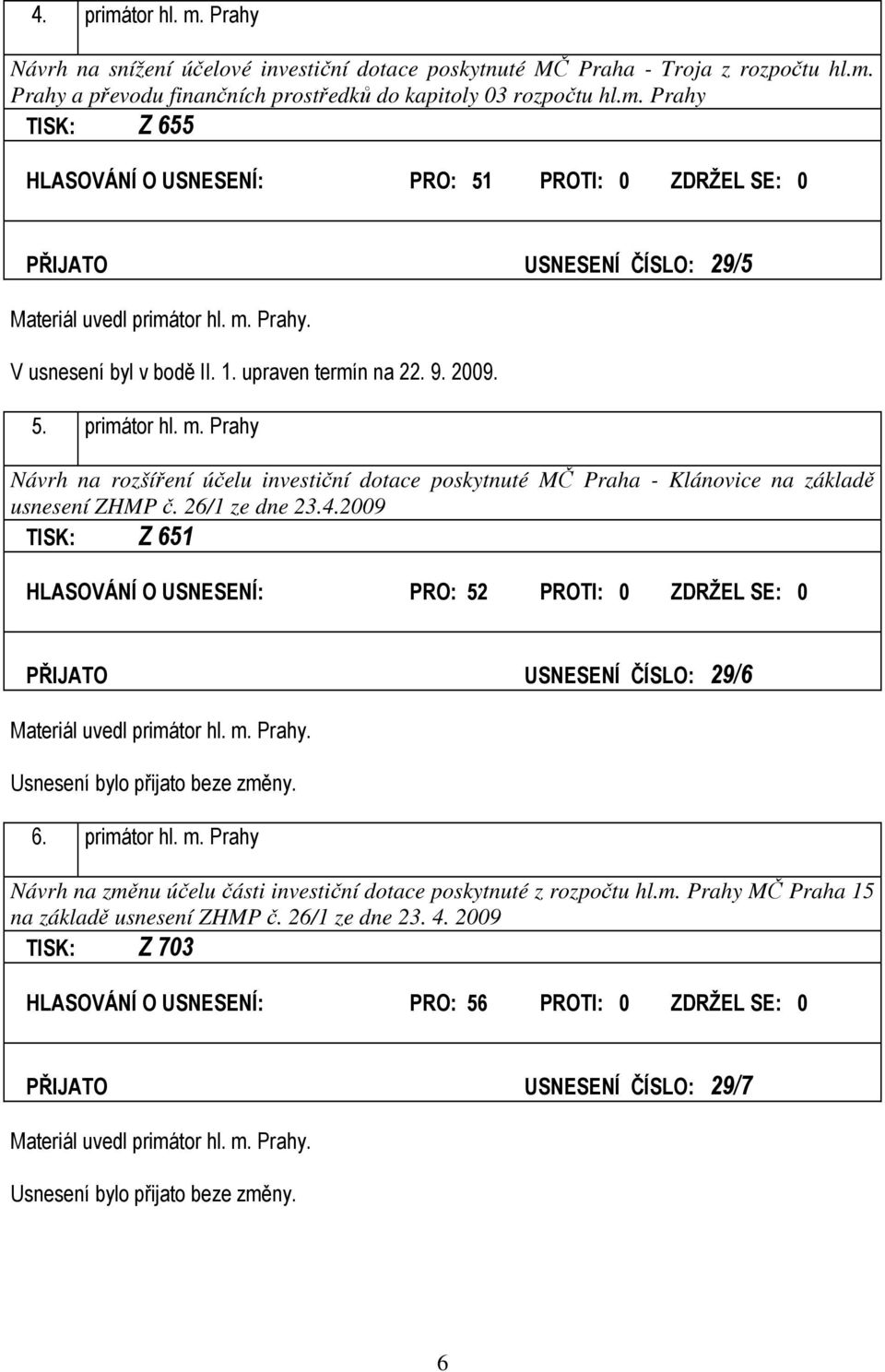 4. primátor hl. m. Prahy

Návrh na snížení účelové investiční dotace poskytnuté MČ Praha - Troja z rozpočtu hl.m. Prahy a převodu finančních prostředků do kapitoly 03 rozpočtu hl.m. Prahy

TISK: Z 655

HLASOVÁNÍ O USNESENÍ: PRO: 51 PROTI: 0 ZDRŽEL SE: 0

PŘIJATO USNESENÍ ČÍSLO: 29/5

Materiál uvedl primátor hl. m. Prahy.

V usnesení byl v bodě II. 1. upraven termín na 22. 9. 2009.

5. primátor hl. m. Prahy

Návrh na rozšíření účelu investiční dotace poskytnuté MČ Praha - Klánovice na základě usnesení ZHMP č. 26/1 ze dne 23.4.2009

TISK: Z 651

HLASOVÁNÍ O USNESENÍ: PRO: 52 PROTI: 0 ZDRŽEL SE: 0

PŘIJATO USNESENÍ ČÍSLO: 29/6

Materiál uvedl primátor hl. m. Prahy.

Usnesení bylo přijato beze změny.

6. primátor hl. m. Prahy

Návrh na změnu účelu části investiční dotace poskytnuté z rozpočtu hl.m. Prahy MČ Praha 15 na základě usnesení ZHMP č. 26/1 ze dne 23. 4. 2009

TISK: Z 703

HLASOVÁNÍ O USNESENÍ: PRO: 56 PROTI: 0 ZDRŽEL SE: 0

PŘIJATO USNESENÍ ČÍSLO: 29/7

Materiál uvedl primátor hl. m. Prahy.

Usnesení bylo přijato beze změny.

6